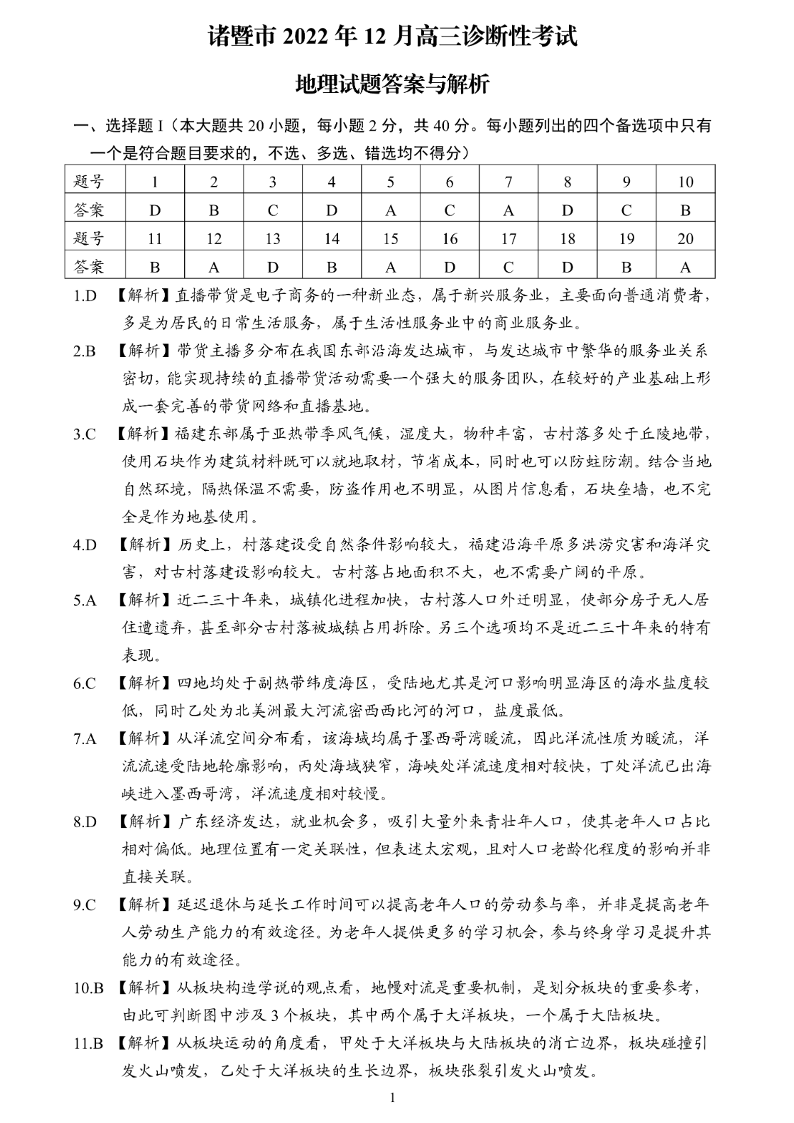 诸暨市 2022 年 12 月高三诊断性考试

地理试题答案与解析

一、选择题 I（本大题共 20 小题，每小题 2 分，共 40 分。每小题列出的四个备选项中只有一个是符合题目要求的，不选、多选、错选均不得分）

| 题号 | 1 | 2 | 3 | 4 | 5 | 6 | 7 | 8 | 9 | 10 |
|---|---|---|---|---|---|---|---|---|---|---|
| 答案 | D | B | C | D | A | C | A | D | C | B |
| 题号 | 11 | 12 | 13 | 14 | 15 | 16 | 17 | 18 | 19 | 20 |
| 答案 | B | A | D | B | A | D | C | D | B | A |

1.D 【解析】直播带货是电子商务的一种新业态，属于新兴服务业，主要面向普通消费者，多是为居民的日常生活服务，属于生活性服务业中的商业服务业。

2.B 【解析】带货主播多分布在我国东部沿海发达城市，与发达城市中繁华的服务业关系密切，能实现持续的直播带货活动需要一个强大的服务团队，在较好的产业基础上形成一套完善的带货网络和直播基地。

3.C 【解析】福建东部属于亚热带季风气候，湿度大，物种丰富，古村落多处于丘陵地带，使用石块作为建筑材料既可以就地取材，节省成本，同时也可以防蛀防潮。结合当地自然环境，隔热保温不需要，防盗作用也不明显，从图片信息看，石块垒墙，也不完全是作为地基使用。

4.D 【解析】历史上，村落建设受自然条件影响较大，福建沿海平原多洪涝灾害和海洋灾害，对古村落建设影响较大。古村落占地面积不大，也不需要广阔的平原。

5.A 【解析】近二三十年来，城镇化进程加快，古村落人口外迁明显，使部分房子无人居住遭遗弃，甚至部分古村落被城镇占用拆除。另三个选项均不是近二三十年来的特有表现。

6.C 【解析】四地均处于副热带纬度海区，受陆地尤其是河口影响明显海区的海水盐度较低，同时乙处为北美洲最大河流密西西比河的河口，盐度最低。

7.A 【解析】从洋流空间分布看，该海域均属于墨西哥湾暖流，因此洋流性质为暖流，洋流流速受陆地轮廓影响，丙处海域狭窄，海峡处洋流速度相对较快，丁处洋流已出海峡进入墨西哥湾，洋流速度相对较慢。

8.D 【解析】广东经济发达，就业机会多，吸引大量外来青壮年人口，使其老年人口占比相对偏低。地理位置有一定关联性，但表述太宏观，且对人口老龄化程度的影响并非直接关联。

9.C 【解析】延迟退休与延长工作时间可以提高老年人口的劳动参与率，并非是提高老年人劳动生产能力的有效途径。为老年人提供更多的学习机会，参与终身学习是提升其能力的有效途径。

10.B 【解析】从板块构造学说的观点看，地幔对流是重要机制，是划分板块的重要参考，由此可判断图中涉及 3 个板块，其中两个属于大洋板块，一个属于大陆板块。

11.B 【解析】从板块运动的角度看，甲处于大洋板块与大陆板块的消亡边界，板块碰撞引发火山喷发，乙处于大洋板块的生长边界，板块张裂引发火山喷发。

1